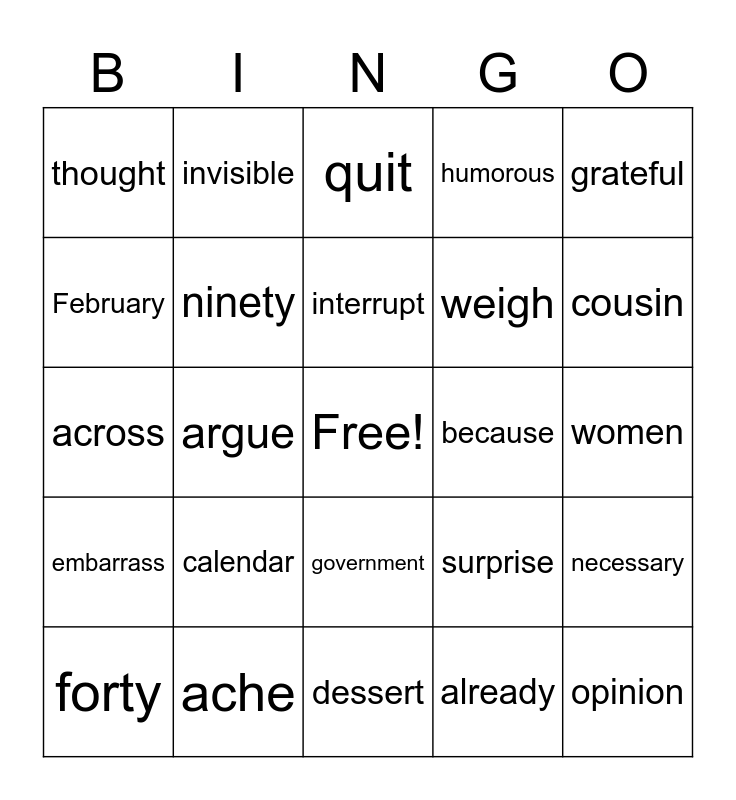 | B | I | N | G | O |
|---|---|---|---|---|
| thought | invisible | quit | humorous | grateful |
| February | ninety | interrupt | weigh | cousin |
| across | argue | Free! | because | women |
| embarrass | calendar | government | surprise | necessary |
| forty | ache | dessert | already | opinion |